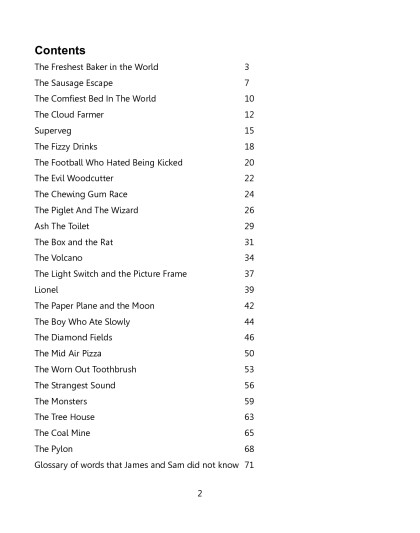 Contents

| | |
|---|---|
| The Freshest Baker in the World | 3 |
| The Sausage Escape | 7 |
| The Comfiest Bed In The World | 10 |
| The Cloud Farmer | 12 |
| Superveg | 15 |
| The Fizzy Drinks | 18 |
| The Football Who Hated Being Kicked | 20 |
| The Evil Woodcutter | 22 |
| The Chewing Gum Race | 24 |
| The Piglet And The Wizard | 26 |
| Ash The Toilet | 29 |
| The Box and the Rat | 31 |
| The Volcano | 34 |
| The Light Switch and the Picture Frame | 37 |
| Lionel | 39 |
| The Paper Plane and the Moon | 42 |
| The Boy Who Ate Slowly | 44 |
| The Diamond Fields | 46 |
| The Mid Air Pizza | 50 |
| The Worn Out Toothbrush | 53 |
| The Strangest Sound | 56 |
| The Monsters | 59 |
| The Tree House | 63 |
| The Coal Mine | 65 |
| The Pylon | 68 |
| Glossary of words that James and Sam did not know | 71 |

2